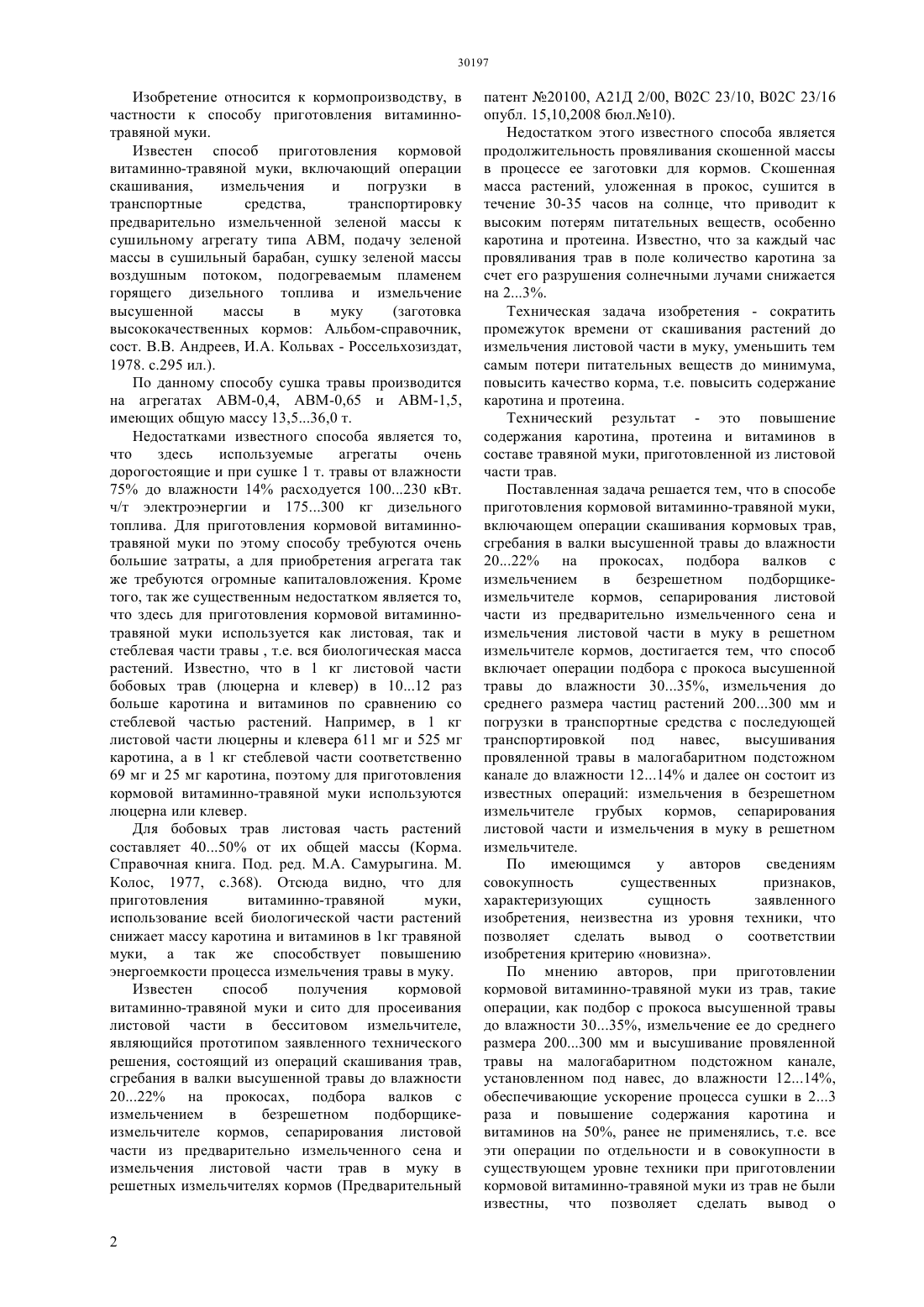 30197

Изобретение относится к кормопроизводству, в частности к способу приготовления витаминно-травяной муки.

Известен способ приготовления кормовой витаминно-травяной муки, включающий операции скашивания, измельчения и погрузки в транспортные средства, транспортировку предварительно измельченной зеленой массы к сушильному агрегату типа АВМ, подачу зеленой массы в сушильный барабан, сушку зеленой массы воздушным потоком, подогреваемым пламенем горящего дизельного топлива и измельчение высушенной массы в муку (заготовка высококачественных кормов: Альбом-справочник, сост. В.В. Андреев, И.А. Кольвах - Россельхозиздат, 1978. с.295 ил.).

По данному способу сушка травы производится на агрегатах АВМ-0,4, АВМ-0,65 и АВМ-1,5, имеющих общую массу 13,5...36,0 т.

Недостатками известного способа является то, что здесь используемые агрегаты очень дорогостоящие и при сушке 1 т. травы от влажности 75% до влажности 14% расходуется 100...230 кВт. ч/т электроэнергии и 175...300 кг дизельного топлива. Для приготовления кормовой витаминно-травяной муки по этому способу требуются очень большие затраты, а для приобретения агрегата так же требуются огромные капиталовложения. Кроме того, так же существенным недостатком является то, что здесь для приготовления кормовой витаминно-травяной муки используется как листовая, так и стеблевая части травы , т.е. вся биологическая масса растений. Известно, что в 1 кг листовой части бобовых трав (люцерна и клевер) в 10...12 раз больше каротина и витаминов по сравнению со стеблевой частью растений. Например, в 1 кг листовой части люцерны и клевера 611 мг и 525 мг каротина, а в 1 кг стеблевой части соответственно 69 мг и 25 мг каротина, поэтому для приготовления кормовой витаминно-травяной муки используются люцерна или клевер.

Для бобовых трав листовая часть растений составляет 40...50% от их общей массы (Корма. Справочная книга. Под. ред. М.А. Самурыгина. М. Колос, 1977, с.368). Отсюда видно, что для приготовления витаминно-травяной муки, использование всей биологической части растений снижает массу каротина и витаминов в 1кг травяной муки, а так же способствует повышению энергоемкости процесса измельчения травы в муку.

Известен способ получения кормовой витаминно-травяной муки и сито для просеивания листовой части в бесситовом измельчителе, являющийся прототипом заявленного технического решения, состоящий из операций скашивания трав, сгребания в валки высушенной травы до влажности 20...22% на прокосах, подбора валков с измельчением в безрешетном подборщике-измельчителе кормов, сепарирования листовой части из предварительно измельченного сена и измельчения листовой части трав в муку в решетных измельчителях кормов (Предварительный патент №20100, А21Д 2/00, В02С 23/10, В02С 23/16 опубл. 15,10,2008 бюл.№10).

Недостатком этого известного способа является продолжительность провяливания скошенной массы в процессе ее заготовки для кормов. Скошенная масса растений, уложенная в прокос, сушится в течение 30-35 часов на солнце, что приводит к высоким потерям питательных веществ, особенно каротина и протеина. Известно, что за каждый час провяливания трав в поле количество каротина за счет его разрушения солнечными лучами снижается на 2...3%.

Техническая задача изобретения - сократить промежуток времени от скашивания растений до измельчения листовой части в муку, уменьшить тем самым потери питательных веществ до минимума, повысить качество корма, т.е. повысить содержание каротина и протеина.

Технический результат - это повышение содержания каротина, протеина и витаминов в составе травяной муки, приготовленной из листовой части трав.

Поставленная задача решается тем, что в способе приготовления кормовой витаминно-травяной муки, включающем операции скашивания кормовых трав, сгребания в валки высушенной травы до влажности 20...22% на прокосах, подбора валков с измельчением в безрешетном подборщике-измельчителе кормов, сепарирования листовой части из предварительно измельченного сена и измельчения листовой части в муку в решетном измельчителе кормов, достигается тем, что способ включает операции подбора с прокоса высушенной травы до влажности 30...35%, измельчения до среднего размера частиц растений 200...300 мм и погрузки в транспортные средства с последующей транспортировкой под навес, высушивания провяленной травы в малогабаритном подстожном канале до влажности 12...14% и далее он состоит из известных операций: измельчения в безрешетном измельчителе грубых кормов, сепарирования листовой части и измельчения в муку в решетном измельчителе.

По имеющимся у авторов сведениям совокупность существенных признаков, характеризующих сущность заявленного изобретения, неизвестна из уровня техники, что позволяет сделать вывод о соответствии изобретения критерию «новизна».

По мнению авторов, при приготовлении кормовой витаминно-травяной муки из трав, такие операции, как подбор с прокоса высушенной травы до влажности 30...35%, измельчение ее до среднего размера 200...300 мм и высушивание провяленной травы на малогабаритном подстожном канале, установленном под навес, до влажности 12...14%, обеспечивающие ускорение процесса сушки в 2...3 раза и повышение содержания каротина и витаминов на 50%, ранее не применялись, т.е. все эти операции по отдельности и в совокупности в существующем уровне техники при приготовлении кормовой витаминно-травяной муки из трав не были известны, что позволяет сделать вывод о

2